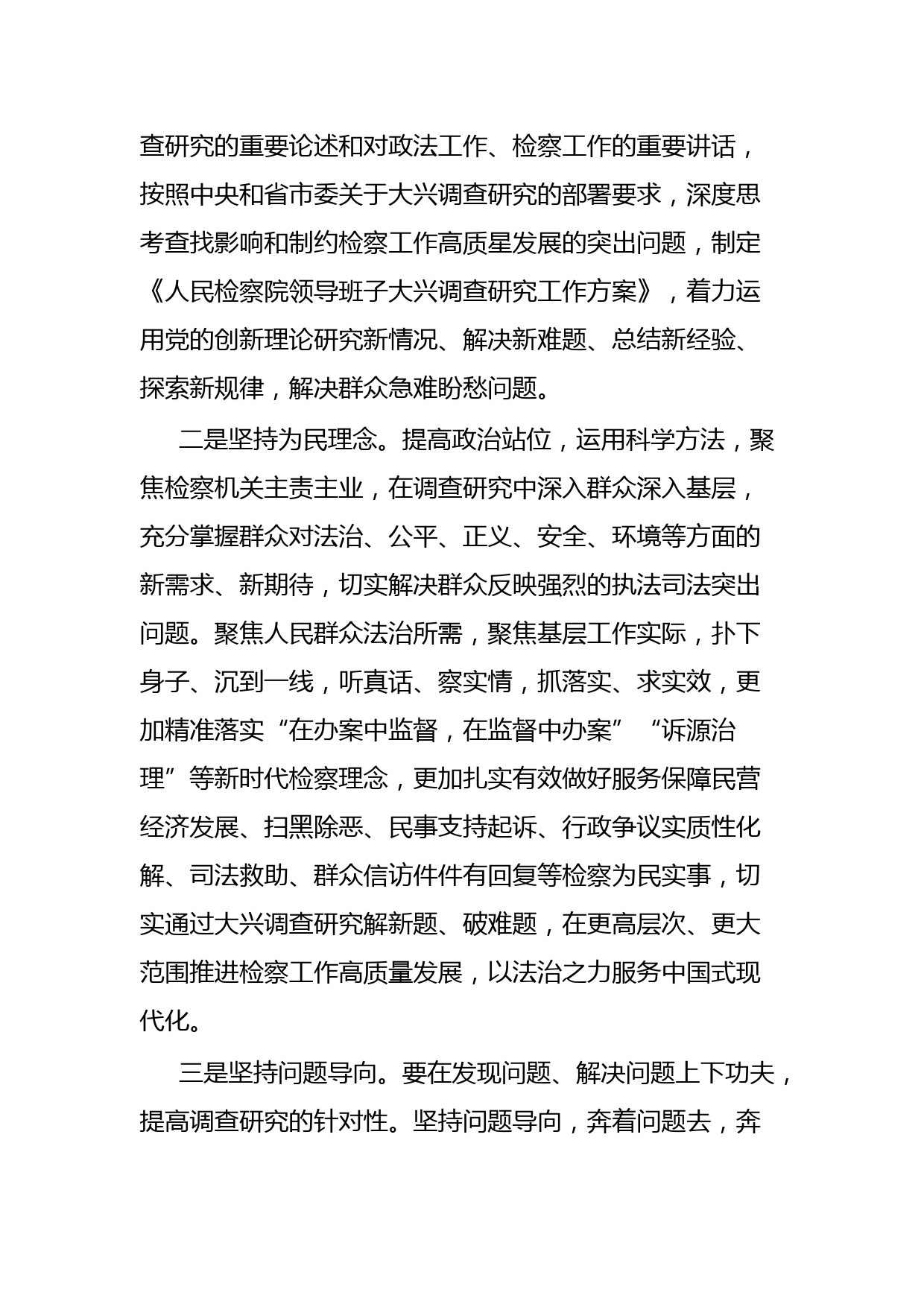 查研究的重要论述和对政法工作、检察工作的重要讲话，按照中央和省市委关于大兴调查研究的部署要求，深度思考查找影响和制约检察工作高质星发展的突出问题，制定《人民检察院领导班子大兴调查研究工作方案》，着力运用党的创新理论研究新情况、解决新难题、总结新经验、探索新规律，解决群众急难盼愁问题。

二是坚持为民理念。提高政治站位，运用科学方法，聚焦检察机关主责主业，在调查研究中深入群众深入基层，充分掌握群众对法治、公平、正义、安全、环境等方面的新需求、新期待，切实解决群众反映强烈的执法司法突出问题。聚焦人民群众法治所需，聚焦基层工作实际，扑下身子、沉到一线，听真话、察实情，抓落实、求实效，更加精准落实“在办案中监督，在监督中办案”“诉源治理”等新时代检察理念，更加扎实有效做好服务保障民营经济发展、扫黑除恶、民事支持起诉、行政争议实质性化解、司法救助、群众信访件件有回复等检察为民实事，切实通过大兴调查研究解新题、破难题，在更高层次、更大范围推进检察工作高质量发展，以法治之力服务中国式现代化。

三是坚持问题导向。要在发现问题、解决问题上下功夫，提高调查研究的针对性。坚持问题导向，奔着问题去，奔